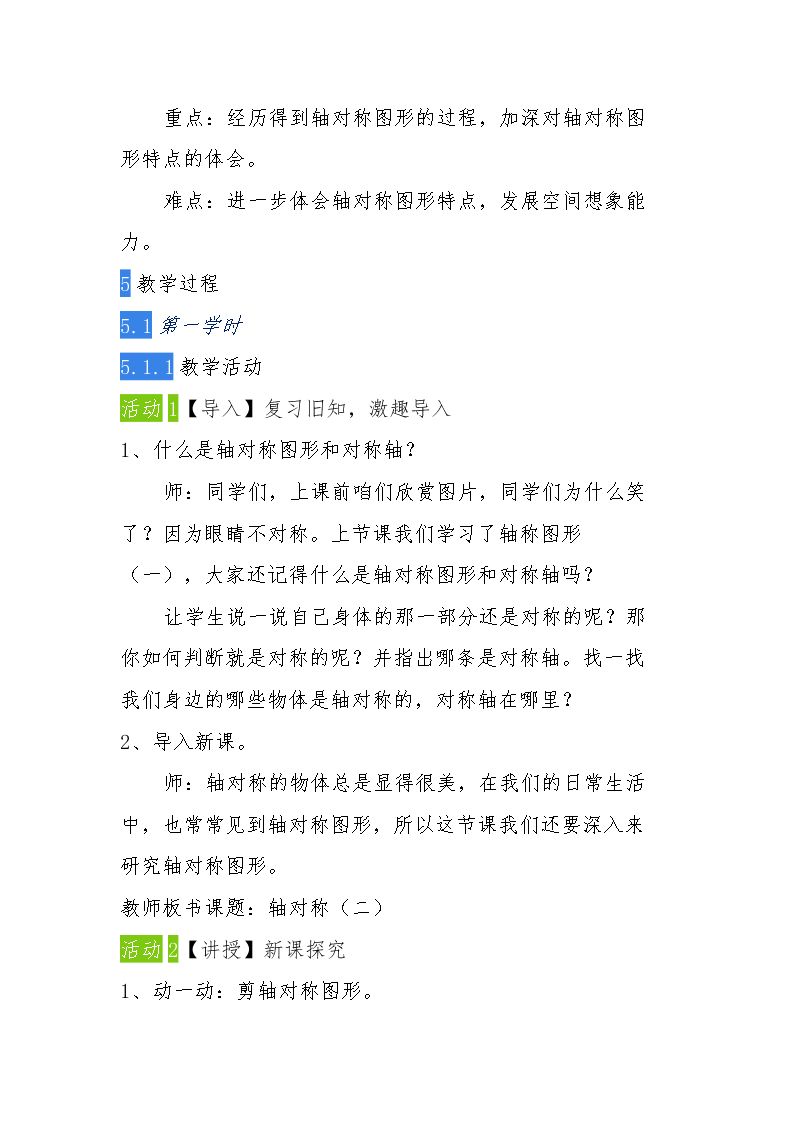 重点：经历得到轴对称图形的过程，加深对轴对称图形特点的体会。

难点：进一步体会轴对称图形特点，发展空间想象能力。

5教学过程

5.1第一学时

5.1.1教学活动

活动1【导入】复习旧知，激趣导入

1、什么是轴对称图形和对称轴？

师：同学们，上课前咱们欣赏图片，同学们为什么笑了？因为眼睛不对称。上节课我们学习了轴称图形（一），大家还记得什么是轴对称图形和对称轴吗？

让学生说一说自己身体的那一部分还是对称的呢？那你如何判断就是对称的呢？并指出哪条是对称轴。找一找我们身边的哪些物体是轴对称的，对称轴在哪里？

2、导入新课。

师：轴对称的物体总是显得很美，在我们的日常生活中，也常常见到轴对称图形，所以这节课我们还要深入来研究轴对称图形。

教师板书课题：轴对称（二）

活动2【讲授】新课探究

1、动一动：剪轴对称图形。